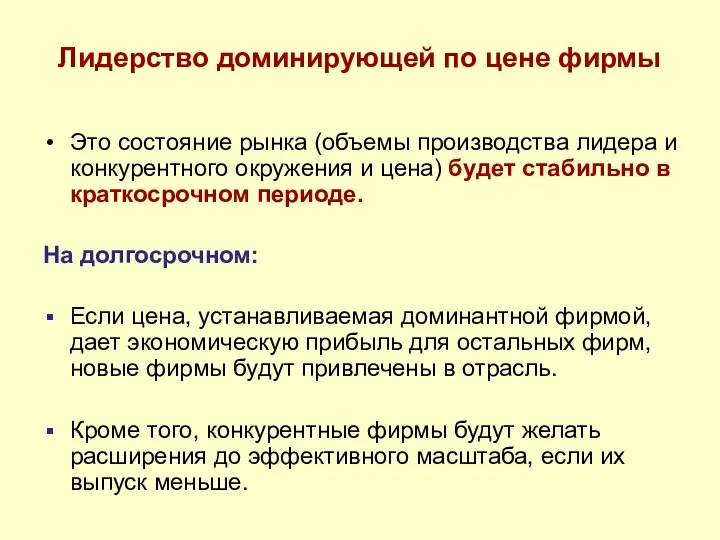 Лидерство доминирующей по цене фирмы

• Это состояние рынка (объемы производства лидера и конкурентного окружения и цена) будет стабильно в краткосрочном периоде.

На долгосрочном:

▪ Если цена, устанавливаемая доминантной фирмой, дает экономическую прибыль для остальных фирм, новые фирмы будут привлечены в отрасль.

▪ Кроме того, конкурентные фирмы будут желать расширения до эффективного масштаба, если их выпуск меньше.